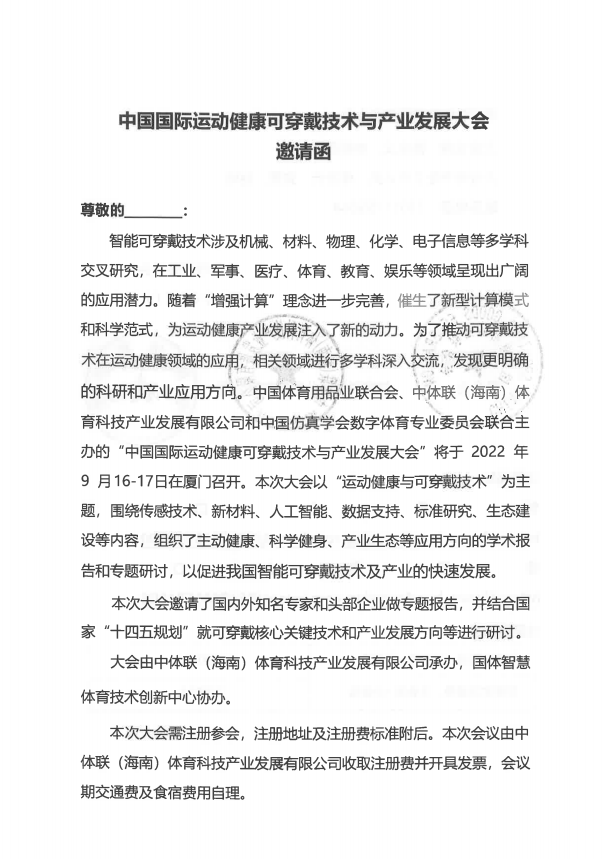 中国国际运动健康可穿戴技术与产业发展大会
邀请函

尊敬的________：

智能可穿戴技术涉及机械、材料、物理、化学、电子信息等多学科交叉研究，在工业、军事、医疗、体育、教育、娱乐等领域呈现出广阔的应用潜力。随着“增强计算”理念进一步完善，催生了新型计算模式和科学范式，为运动健康产业发展注入了新的动力。为了推动可穿戴技术在运动健康领域的应用，相关领域进行多学科深入交流，发现更明确的科研和产业应用方向。中国体育用品业联合会、中体联（海南）体育科技产业发展有限公司和中国仿真学会数字体育专业委员会联合主办的“中国国际运动健康可穿戴技术与产业发展大会”将于 2022 年 9 月16-17日在厦门召开。本次大会以“运动健康与可穿戴技术”为主题，围绕传感技术、新材料、人工智能、数据支持、标准研究、生态建设等内容，组织了主动健康、科学健身、产业生态等应用方向的学术报告和专题研讨，以促进我国智能可穿戴技术及产业的快速发展。

本次大会邀请了国内外知名专家和头部企业做专题报告，并结合国家“十四五规划”就可穿戴核心关键技术和产业发展方向等进行研讨。

大会由中体联（海南）体育科技产业发展有限公司承办，国体智慧体育技术创新中心协办。

本次大会需注册参会，注册地址及注册费标准附后。本次会议由中体联（海南）体育科技产业发展有限公司收取注册费并开具发票，会议期交通费及食宿费用自理。